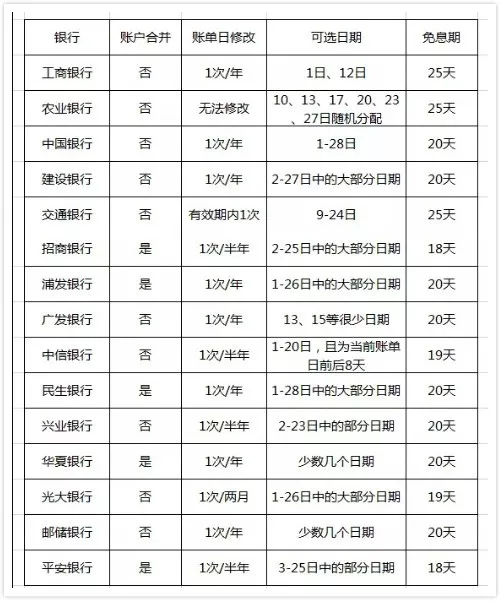 | 银行 | 账户合并 | 账单日修改 | 可选日期 | 免息期 |
|---|---|---|---|---|
| 工商银行 | 否 | 1次/年 | 1日、12日 | 25天 |
| 农业银行 | 否 | 无法修改 | 10、13、17、20、23、27日随机分配 | 25天 |
| 中国银行 | 否 | 1次/年 | 1-28日 | 20天 |
| 建设银行 | 否 | 1次/年 | 2-27日中的大部分日期 | 20天 |
| 交通银行 | 否 | 有效期内1次 | 9-24日 | 25天 |
| 招商银行 | 是 | 1次/半年 | 2-25日中的大部分日期 | 18天 |
| 浦发银行 | 是 | 1次/年 | 1-26日中的大部分日期 | 20天 |
| 广发银行 | 否 | 1次/年 | 13、15等很少日期 | 20天 |
| 中信银行 | 否 | 1次/半年 | 1-20日，且为当前账单日前后8天 | 19天 |
| 民生银行 | 是 | 1次/年 | 1-28日中的大部分日期 | 20天 |
| 兴业银行 | 否 | 1次/半年 | 2-23日中的部分日期 | 20天 |
| 华夏银行 | 是 | 1次/年 | 少数几个日期 | 20天 |
| 光大银行 | 否 | 1次/两月 | 1-26日中的大部分日期 | 19天 |
| 邮储银行 | 否 | 1次/年 | 少数几个日期 | 20天 |
| 平安银行 | 是 | 1次/半年 | 3-25日中的部分日期 | 18天 |